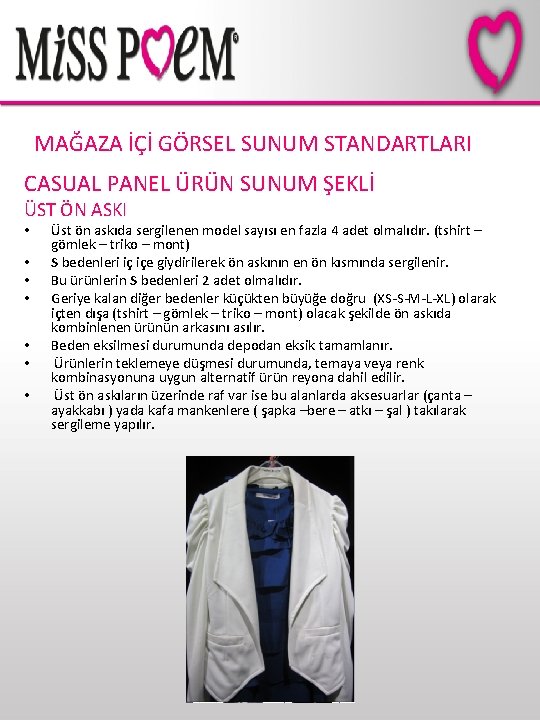 MiSS POeM®

MAĞAZA İÇİ GÖRSEL SUNUM STANDARTLARI

CASUAL PANEL ÜRÜN SUNUM ŞEKLİ

ÜST ÖN ASKI

• Üst ön askıda sergilenen model sayısı en fazla 4 adet olmalıdır. (tshirt – gömlek – triko – mont)
• S bedenleri iç içe giydirilerek ön askının en ön kısmında sergilenir.
• Bu ürünlerin S bedenleri 2 adet olmalıdır.
• Geriye kalan diğer bedenler küçükten büyüğe doğru (XS-S-M-L-XL) olarak içten dışa (tshirt – gömlek – triko – mont) olacak şekilde ön askıda kombinlenen ürünün arkasını asılır.
• Beden eksilmesi durumunda depodan eksik tamamlanır.
• Ürünlerin teklemeye düşmesi durumunda, temaya veya renk kombinasyonuna uygun alternatif ürün reyona dahil edilir.
• Üst ön askıların üzerinde raf var ise bu alanlarda aksesuarlar (çanta – ayakkabı ) yada kafa mankenlere ( şapka –bere – atkı – şal ) takılarak sergileme yapılır.